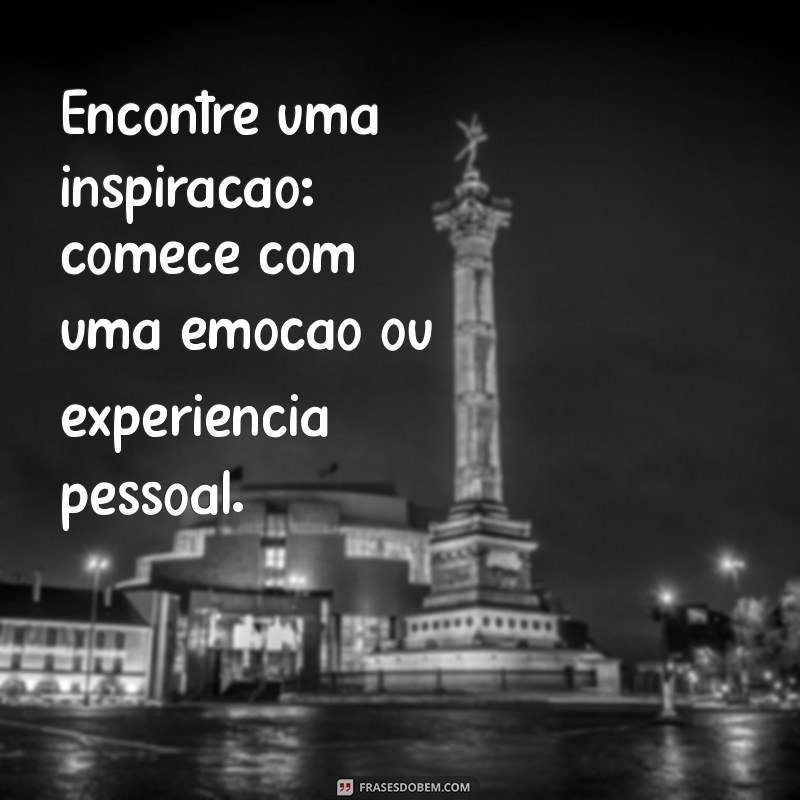 Encontre uma inspiracao: comece com uma emocao ou experiencia pessoal.

FRASESDOBEM.COM